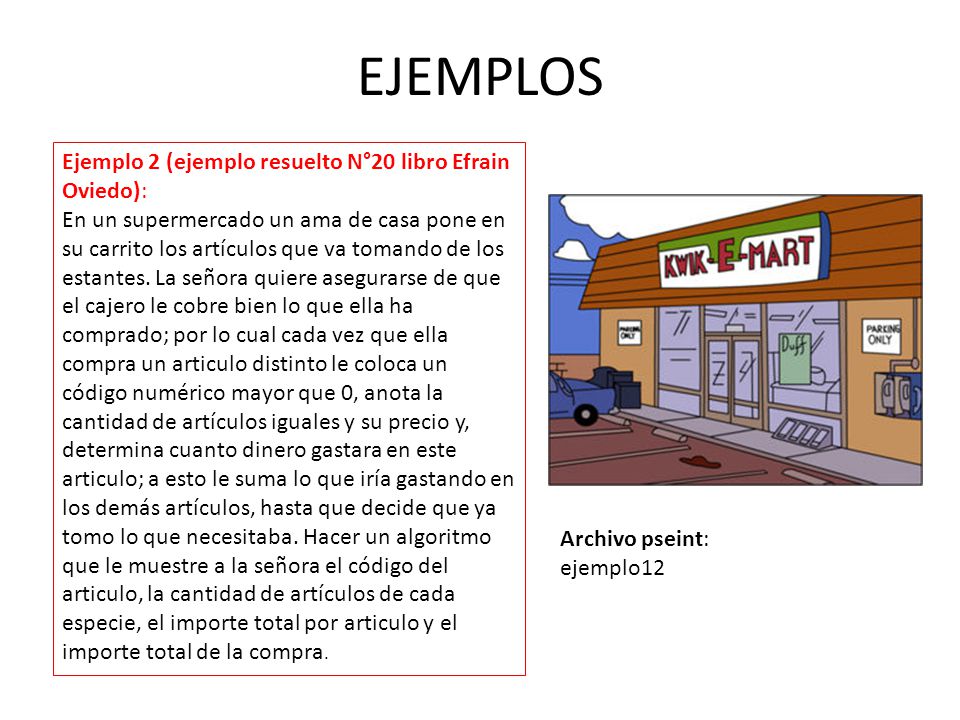 EJEMPLOS

Ejemplo 2 (ejemplo resuelto N°20 libro Efrain Oviedo):
En un supermercado un ama de casa pone en su carrito los artículos que va tomando de los estantes. La señora quiere asegurarse de que el cajero le cobre bien lo que ella ha comprado; por lo cual cada vez que ella compra un articulo distinto le coloca un código numérico mayor que 0, anota la cantidad de artículos iguales y su precio y, determina cuanto dinero gastara en este articulo; a esto le suma lo que iría gastando en los demás artículos, hasta que decide que ya tomo lo que necesitaba. Hacer un algoritmo que le muestre a la señora el código del articulo, la cantidad de artículos de cada especie, el importe total por articulo y el importe total de la compra.

KWIK-E-MART
PARKING ONLY
Duff
PARKING ONLY

Archivo pseint:
ejemplo12